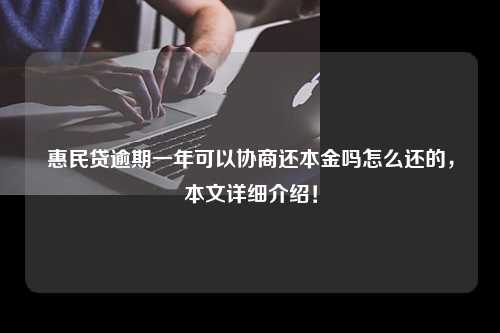 惠民贷逾期一年可以协商还本金吗怎么还的，本文详细介绍！